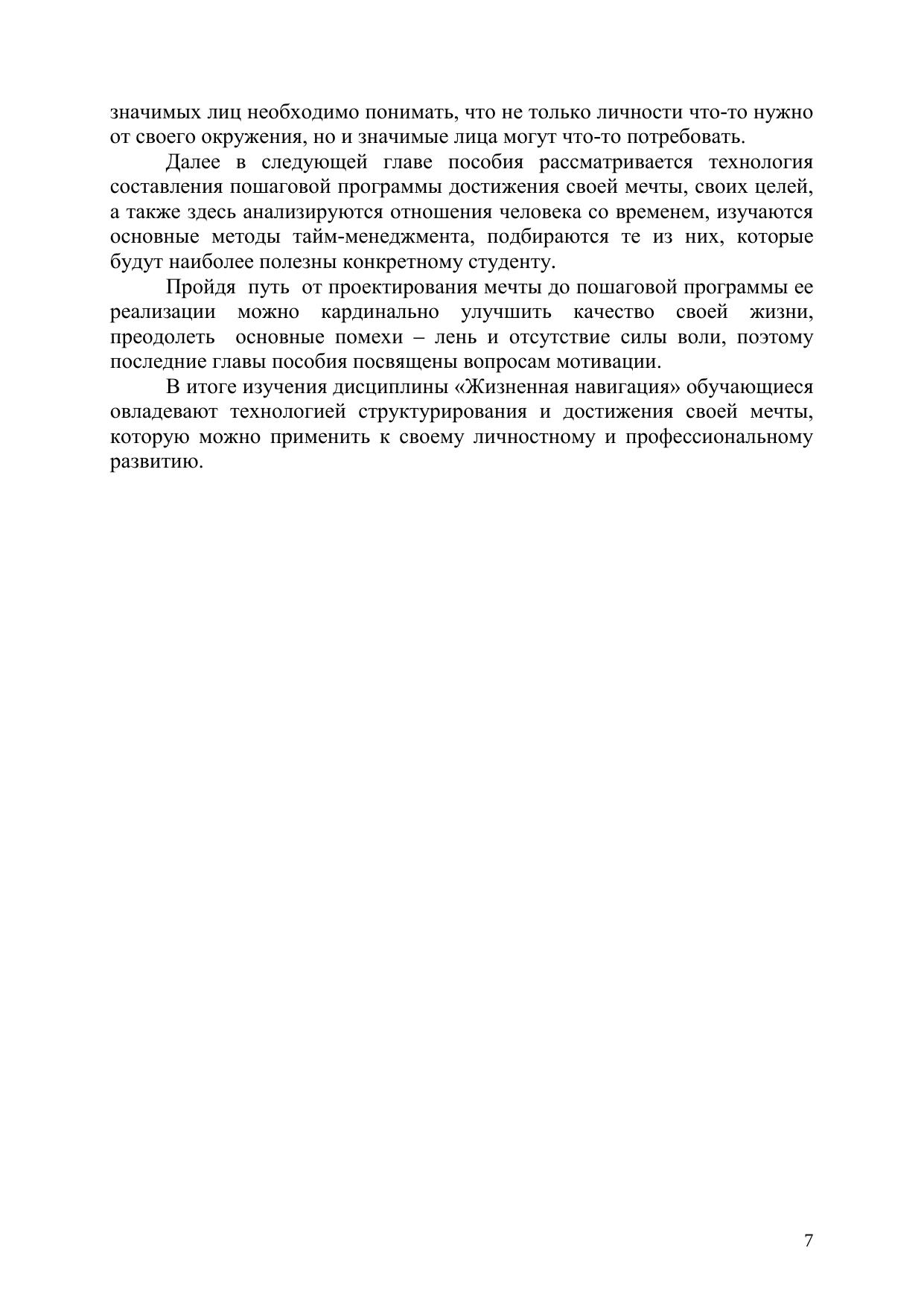 значимых лиц необходимо понимать, что не только личности что-то нужно от своего окружения, но и значимые лица могут что-то потребовать.

Далее в следующей главе пособия рассматривается технология составления пошаговой программы достижения своей мечты, своих целей, а также здесь анализируются отношения человека со временем, изучаются основные методы тайм-менеджмента, подбираются те из них, которые будут наиболее полезны конкретному студенту.

Пройдя путь от проектирования мечты до пошаговой программы ее реализации можно кардинально улучшить качество своей жизни, преодолеть основные помехи – лень и отсутствие силы воли, поэтому последние главы пособия посвящены вопросам мотивации.

В итоге изучения дисциплины «Жизненная навигация» обучающиеся овладевают технологией структурирования и достижения своей мечты, которую можно применить к своему личностному и профессиональному развитию.

7